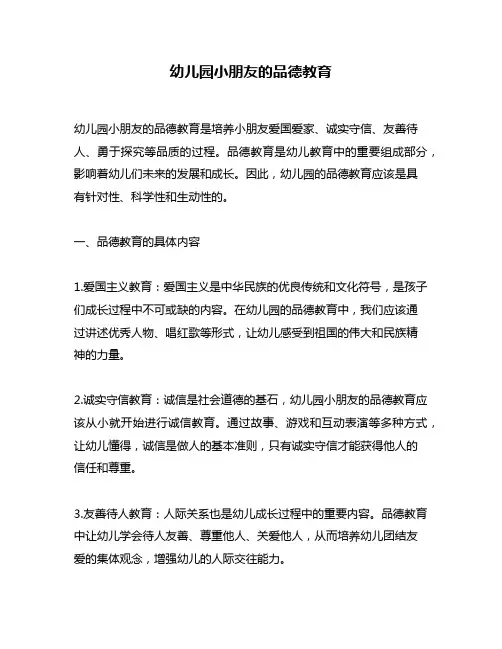 幼儿园小朋友的品德教育

幼儿园小朋友的品德教育是培养小朋友爱国爱家、诚实守信、友善待人、勇于探究等品质的过程。品德教育是幼儿教育中的重要组成部分，影响着幼儿们未来的发展和成长。因此，幼儿园的品德教育应该是具有针对性、科学性和生动性的。

一、品德教育的具体内容

1.爱国主义教育：爱国主义是中华民族的优良传统和文化符号，是孩子们成长过程中不可或缺的内容。在幼儿园的品德教育中，我们应该通过讲述优秀人物、唱红歌等形式，让幼儿感受到祖国的伟大和民族精神的力量。

2.诚实守信教育：诚信是社会道德的基石，幼儿园小朋友的品德教育应该从小就开始进行诚信教育。通过故事、游戏和互动表演等多种方式，让幼儿懂得，诚信是做人的基本准则，只有诚实守信才能获得他人的信任和尊重。

3.友善待人教育：人际关系也是幼儿成长过程中的重要内容。品德教育中让幼儿学会待人友善、尊重他人、关爱他人，从而培养幼儿团结友爱的集体观念，增强幼儿的人际交往能力。